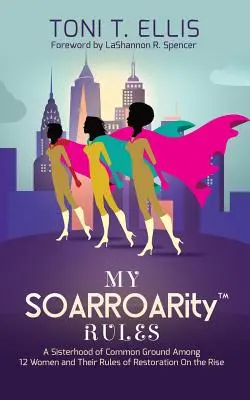 TONI T. ELLIS
Foreword by LaShannon R. Spencer

MY
SOARROARity™
RULES

A Sisterhood of Common Ground Among
12 Women and Their Rules of Restoration On the Rise